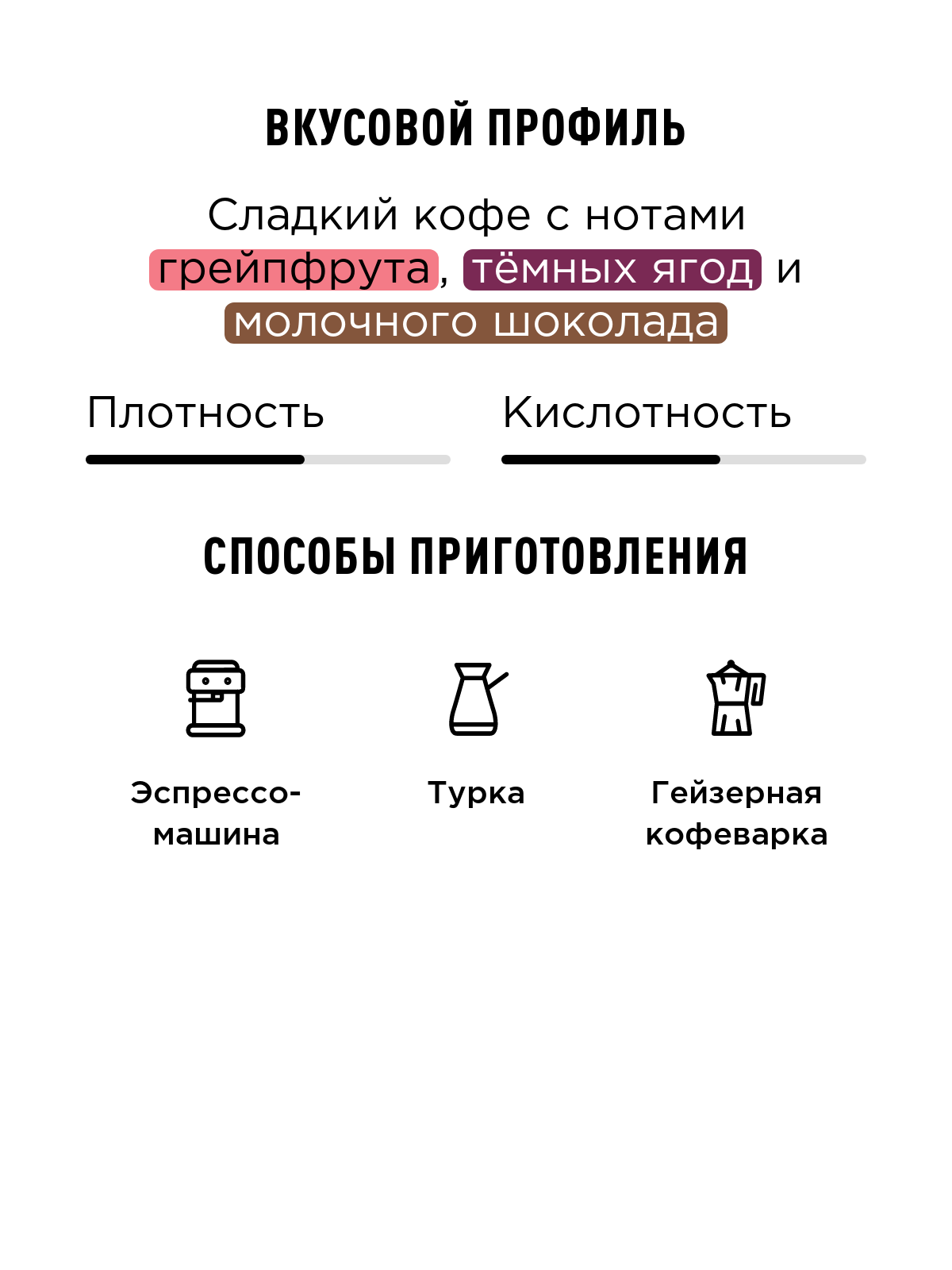 ВКУСОВОЙ ПРОФИЛЬ

Сладкий кофе с нотами грейпфрута, тёмных ягод и молочного шоколада

Плотность

Кислотность

СПОСОБЫ ПРИГОТОВЛЕНИЯ

Эспрессо-машина

Турка

Гейзерная кофеварка